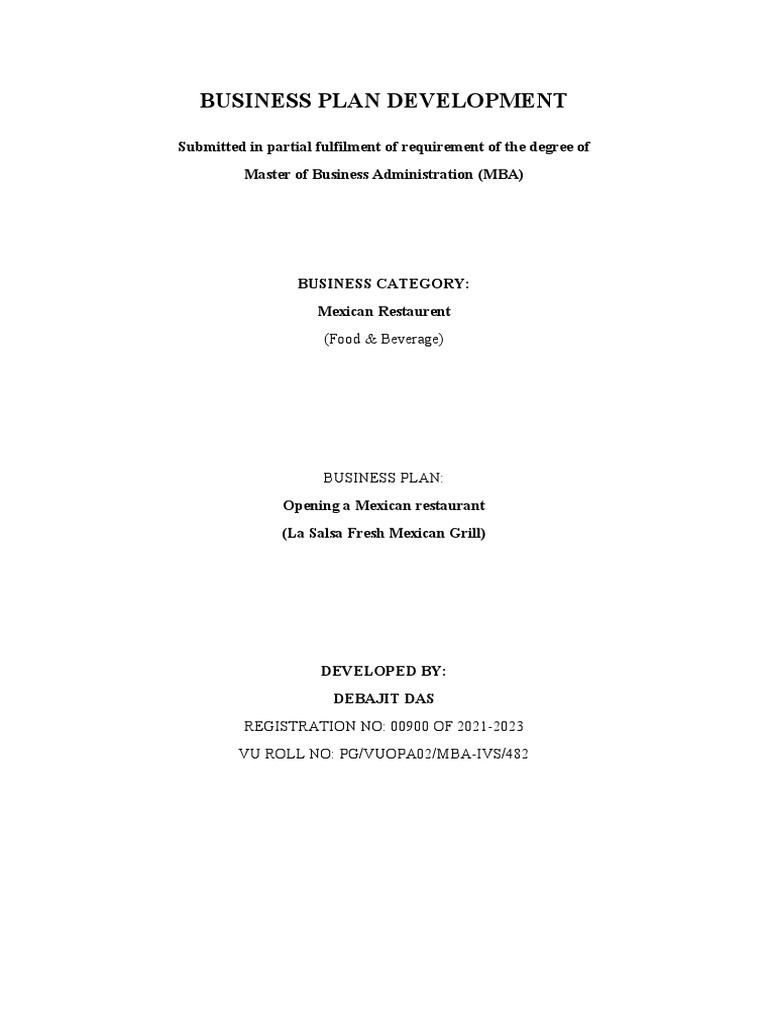 BUSINESS PLAN DEVELOPMENT

Submitted in partial fulfilment of requirement of the degree of

Master of Business Administration (MBA)

BUSINESS CATEGORY:

Mexican Restaurent

(Food & Beverage)

BUSINESS PLAN:

Opening a Mexican restaurant

(La Salsa Fresh Mexican Grill)

DEVELOPED BY:

DEBAJIT DAS

REGISTRATION NO: 00900 OF 2021-2023

VU ROLL NO: PG/VUOPA02/MBA-IVS/482